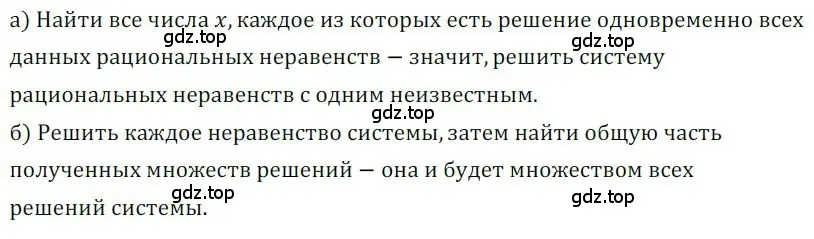 а) Найти все числа $x$, каждое из которых есть решение одновременно всех данных рациональных неравенств — значит, решить систему рациональных неравенств с одним неизвестным.

gdz.top gdz.top gdz.top

б) Решить каждое неравенство системы, затем найти общую часть полученных множеств решений — она и будет множеством всех решений системы.

gdz.top gdz.top